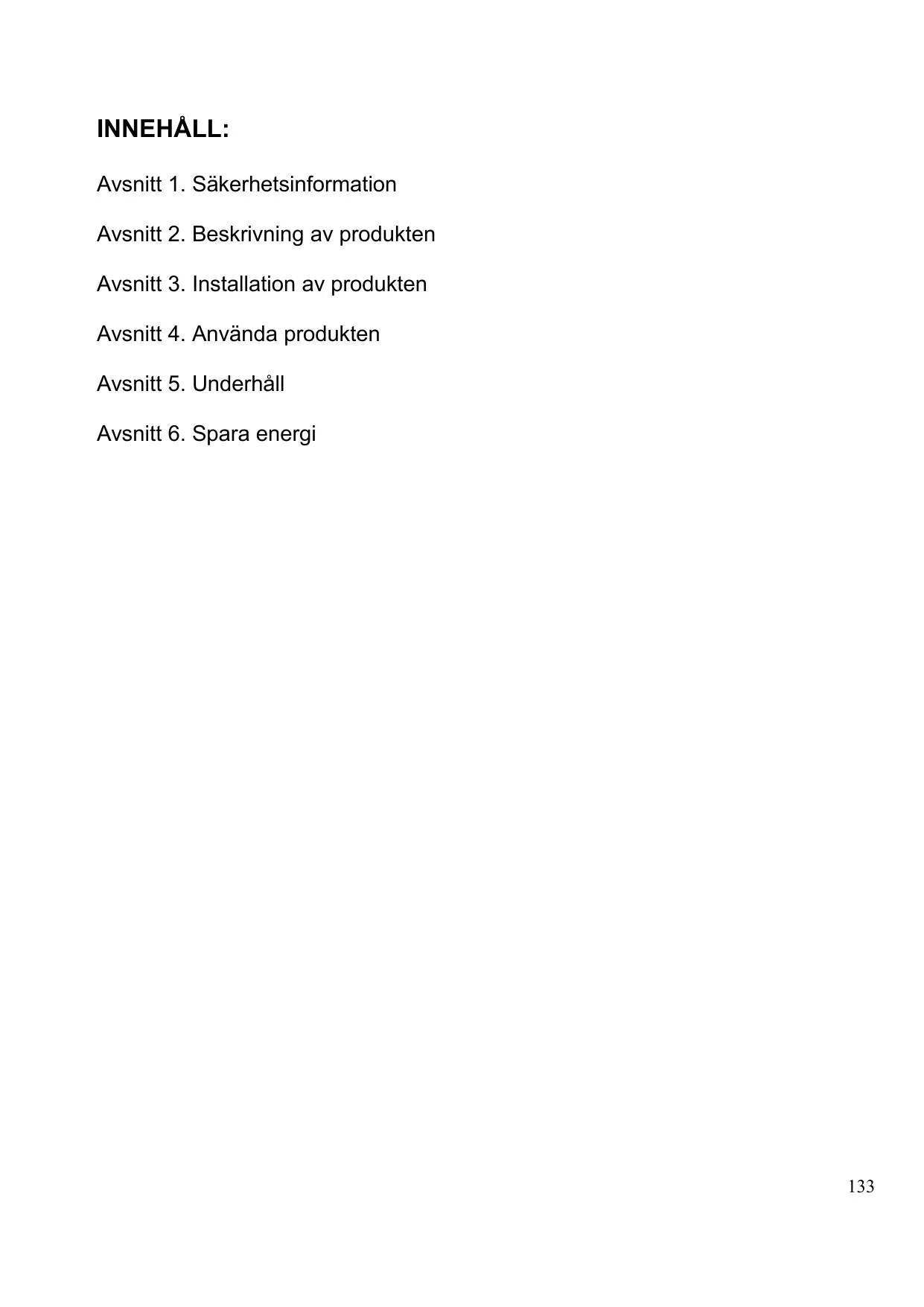 INNEHÅLL:

Avsnitt 1. Säkerhetsinformation

Avsnitt 2. Beskrivning av produkten

Avsnitt 3. Installation av produkten

Avsnitt 4. Använda produkten

Avsnitt 5. Underhåll

Avsnitt 6. Spara energi

133